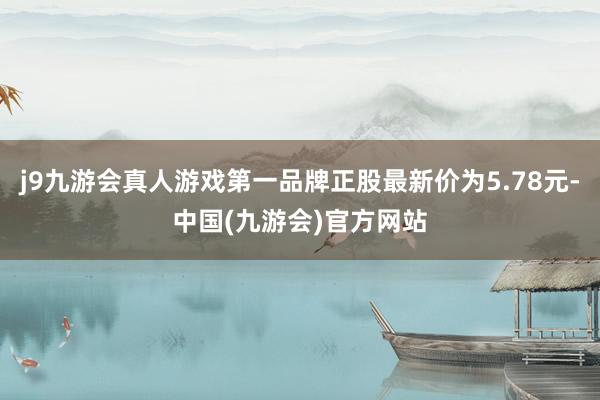 j9九游会真人游戏第一品牌正股最新价为5.78元-中国(九游会)官方网站